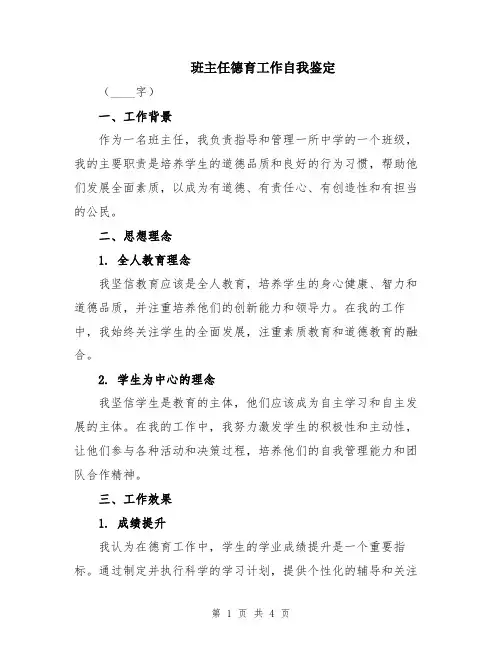 班主任德育工作自我鉴定

（____字）

一、工作背景

作为一名班主任，我负责指导和管理一所中学的一个班级，我的主要职责是培养学生的道德品质和良好的行为习惯，帮助他们发展全面素质，以成为有道德、有责任心、有创造性和有担当的公民。

二、思想理念

1. 全人教育理念

我坚信教育应该是全人教育，培养学生的身心健康、智力和道德品质，并注重培养他们的创新能力和领导力。在我的工作中，我始终关注学生的全面发展，注重素质教育和道德教育的融合。

2. 学生为中心的理念

我坚信学生是教育的主体，他们应该成为自主学习和自主发展的主体。在我的工作中，我努力激发学生的积极性和主动性，让他们参与各种活动和决策过程，培养他们的自我管理能力和团队合作精神。

三、工作效果

1. 成绩提升

我认为在德育工作中，学生的学业成绩提升是一个重要指标。通过制定并执行科学的学习计划，提供个性化的辅导和关注

第 1 页 共 4 页